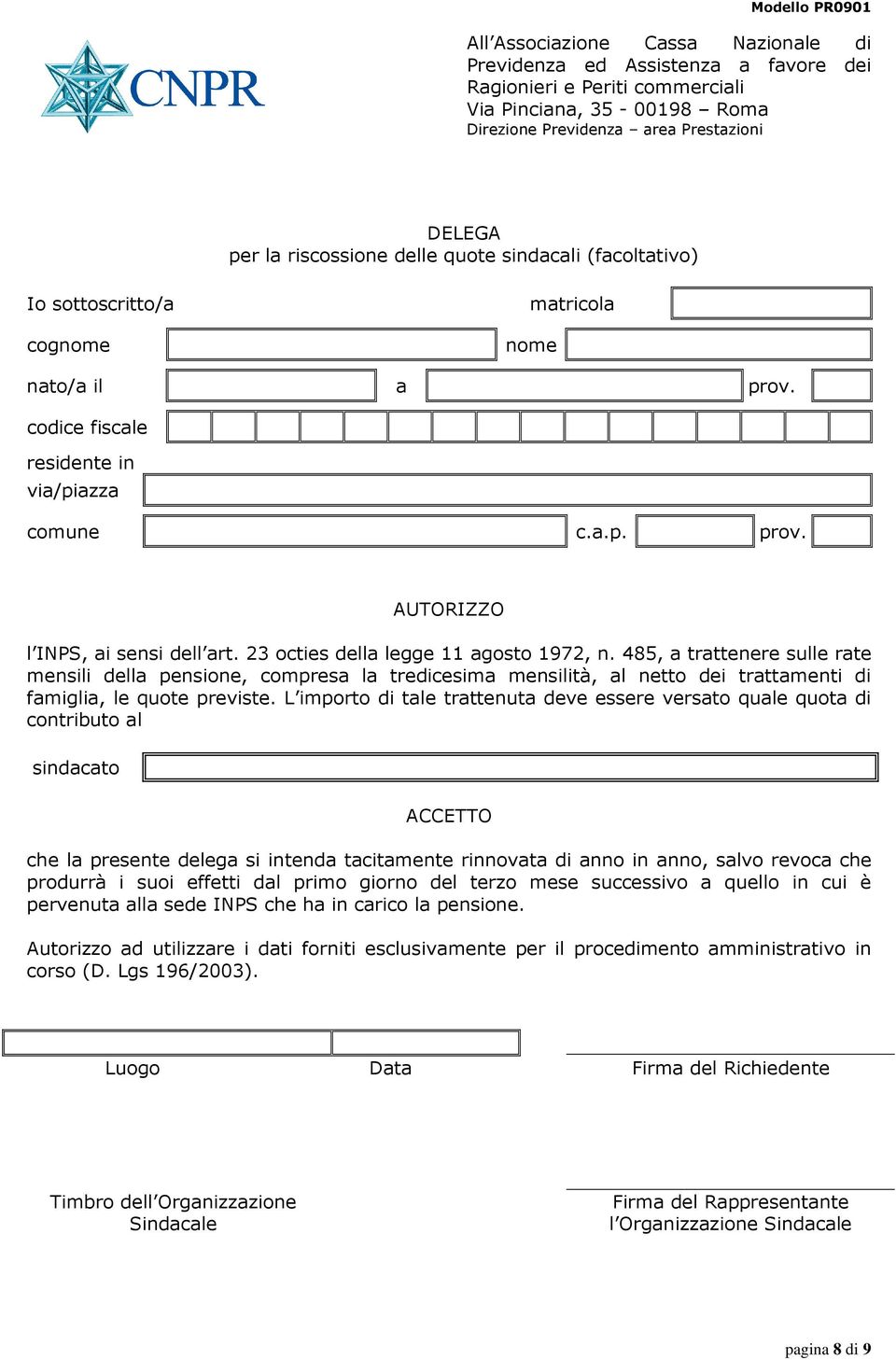 Modello PR0901

CNPR

All'Associazione Cassa Nazionale di Previdenza ed Assistenza a favore dei Ragionieri e Periti commerciali
Via Pinciana, 35 - 00198 – Roma
Direzione Previdenza – area Prestazioni

DELEGA
per la riscossione delle quote sindacali (facoltativo)

Io sottoscritto/a matricola

cognome nome

nato/a il a prov.

codice fiscale

residente in via/piazza

comune c.a.p. prov.

AUTORIZZO

l'INPS, ai sensi dell'art. 23 octies della legge 11 agosto 1972, n. 485, a trattenere sulle rate mensili della pensione, compresa la tredicesima mensilità, al netto dei trattamenti di famiglia, le quote previste. L'importo di tale trattenuta deve essere versato quale quota di contributo al

sindacato

ACCETTO

che la presente delega si intenda tacitamente rinnovata di anno in anno, salvo revoca che produrrà i suoi effetti dal primo giorno del terzo mese successivo a quello in cui è pervenuta alla sede INPS che ha in carico la pensione.

Autorizzo ad utilizzare i dati forniti esclusivamente per il procedimento amministrativo in corso (D. Lgs 196/2003).

Luogo Data Firma del Richiedente

Timbro dell'Organizzazione Sindacale

Firma del Rappresentante l'Organizzazione Sindacale

pagina 8 di 9